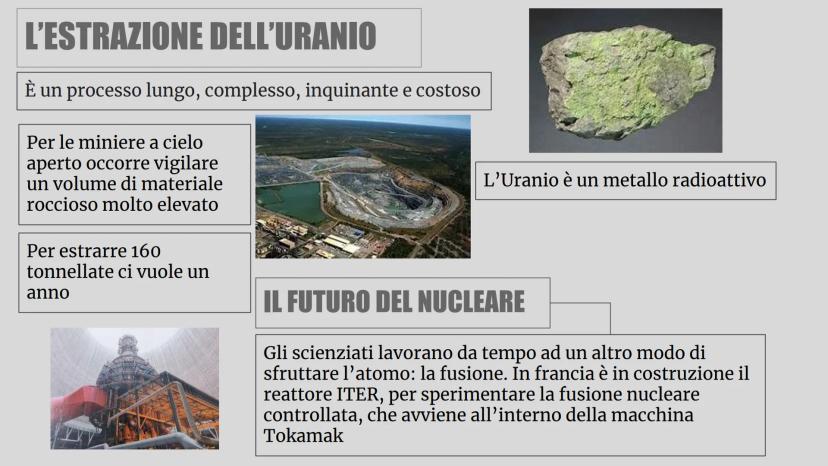 L'ESTRAZIONE DELL'URANIO

È un processo lungo, complesso, inquinante e costoso

Per le miniere a cielo aperto occorre vigilare un volume di materiale roccioso molto elevato

Per estrarre 160 tonnellate ci vuole un anno

L'Uranio è un metallo radioattivo

IL FUTURO DEL NUCLEARE

Gli scienziati lavorano da tempo ad un altro modo di sfruttare l'atomo: la fusione. In francia è in costruzione il reattore ITER, per sperimentare la fusione nucleare controllata, che avviene all'interno della macchina Tokamak